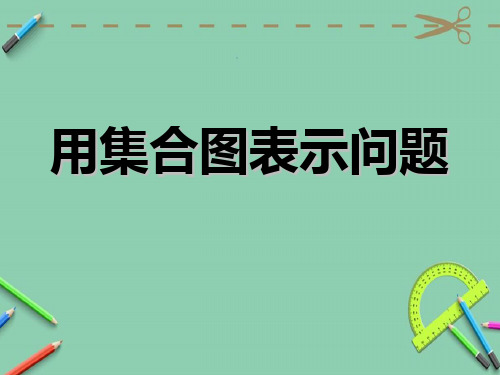 用集合图表示问题